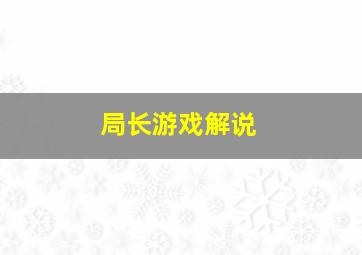 局长游戏解说